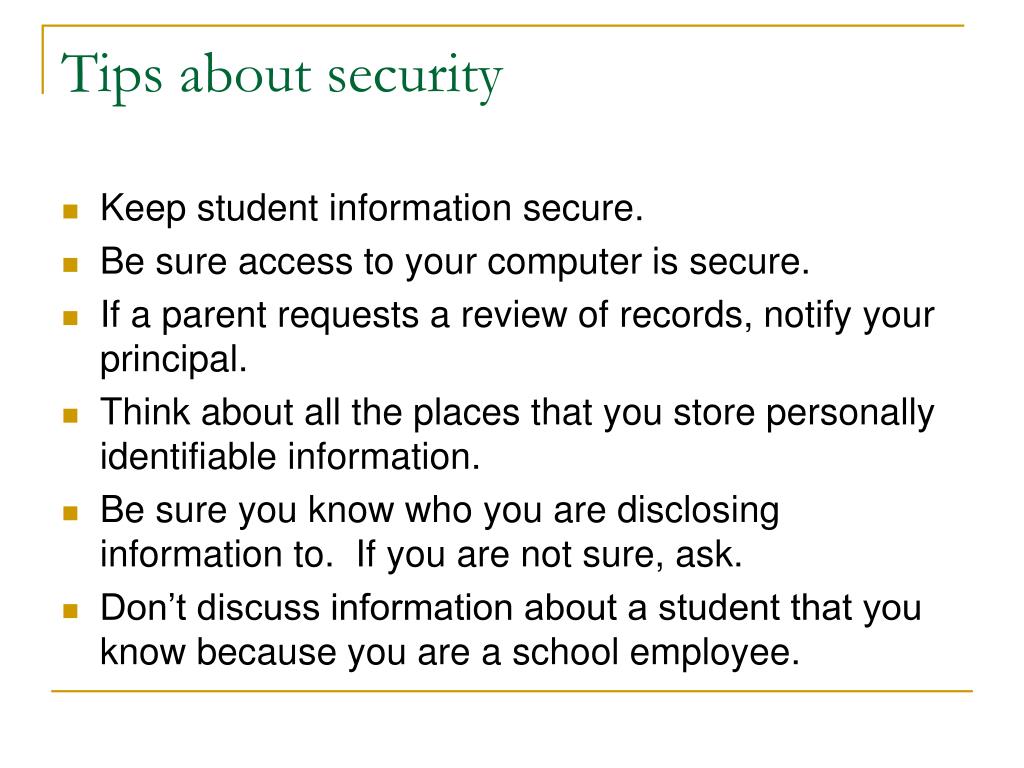 Tips about security

- Keep student information secure.
- Be sure access to your computer is secure.
- If a parent requests a review of records, notify your principal.
- Think about all the places that you store personally identifiable information.
- Be sure you know who you are disclosing information to. If you are not sure, ask.
- Don’t discuss information about a student that you know because you are a school employee.